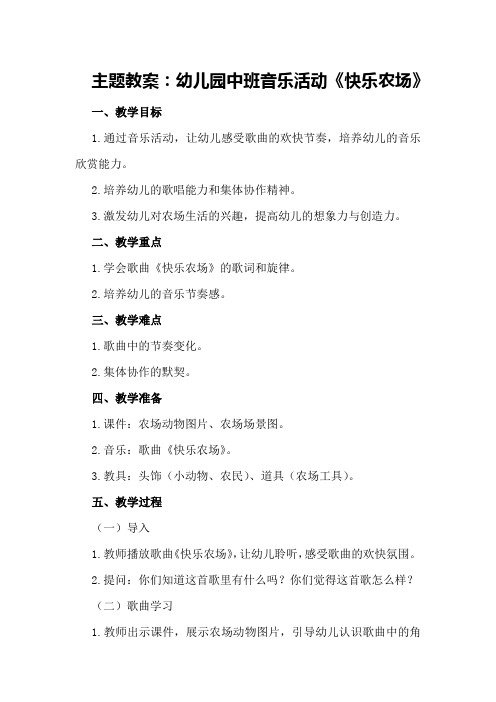 主题教案：幼儿园中班音乐活动《快乐农场》

一、教学目标

1.通过音乐活动，让幼儿感受歌曲的欢快节奏，培养幼儿的音乐欣赏能力。

2.培养幼儿的歌唱能力和集体协作精神。

3.激发幼儿对农场生活的兴趣，提高幼儿的想象力与创造力。

二、教学重点

1.学会歌曲《快乐农场》的歌词和旋律。

2.培养幼儿的音乐节奏感。

三、教学难点

1.歌曲中的节奏变化。

2.集体协作的默契。

四、教学准备

1.课件：农场动物图片、农场场景图。

2.音乐：歌曲《快乐农场》。

3.教具：头饰（小动物、农民）、道具（农场工具）。

五、教学过程

（一）导入

1.教师播放歌曲《快乐农场》，让幼儿聆听，感受歌曲的欢快氛围。

2.提问：你们知道这首歌里有什么吗？你们觉得这首歌怎么样？

（二）歌曲学习

1.教师出示课件，展示农场动物图片，引导幼儿认识歌曲中的角